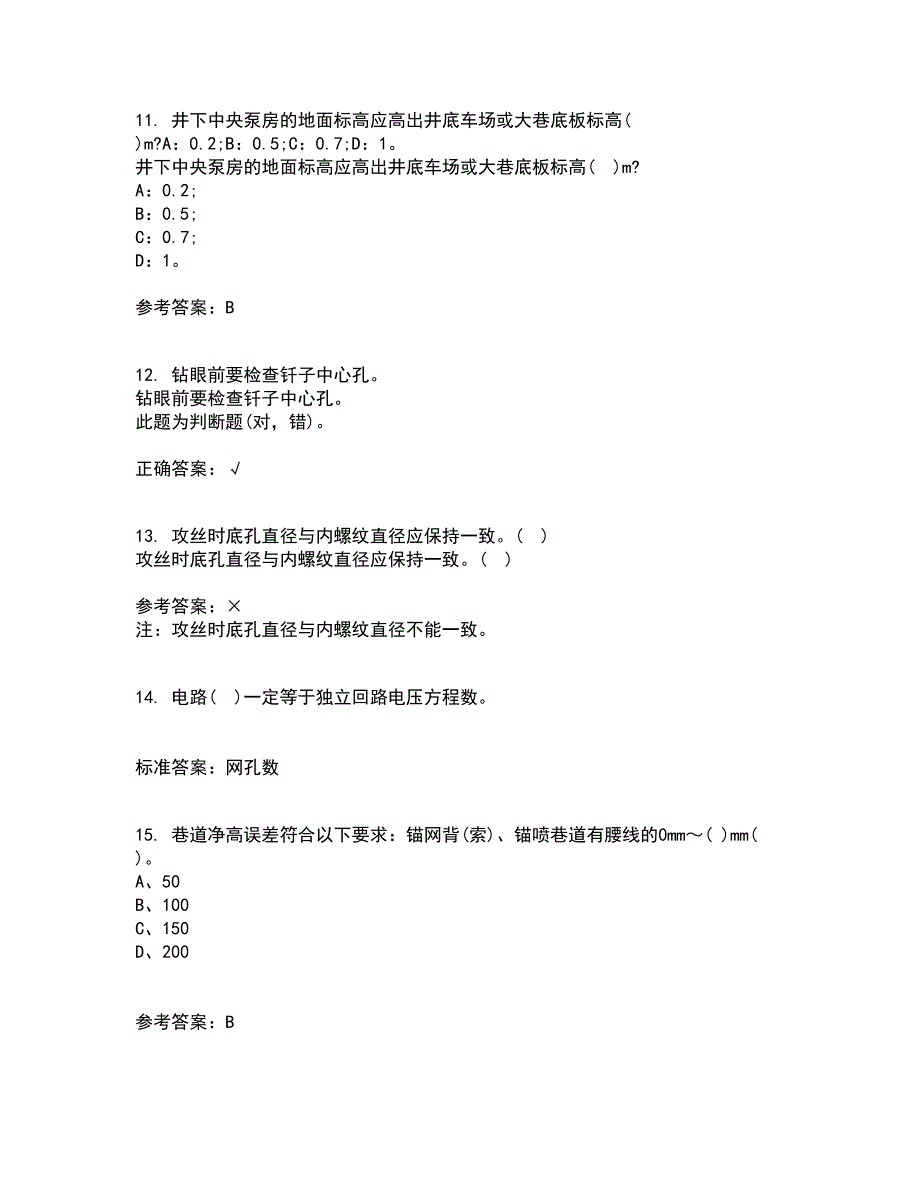 11. 井下中央泵房的地面标高应高出井底车场或大巷底板标高( )m?A：0.2;B：0.5;C：0.7;D：1。
井下中央泵房的地面标高应高出井底车场或大巷底板标高( )m?
A：0.2;
B：0.5;
C：0.7;
D：1。

参考答案：B

12. 钻眼前要检查钎子中心孔。
钻眼前要检查钎子中心孔。
此题为判断题(对，错)。

正确答案：√

13. 攻丝时底孔直径与内螺纹直径应保持一致。( )
攻丝时底孔直径与内螺纹直径应保持一致。( )

参考答案：×
注：攻丝时底孔直径与内螺纹直径不能一致。

14. 电路( )一定等于独立回路电压方程数。

标准答案：网孔数

15. 巷道净高误差符合以下要求：锚网背(索)、锚喷巷道有腰线的0mm～( )mm( )。
A、50
B、100
C、150
D、200

参考答案：B